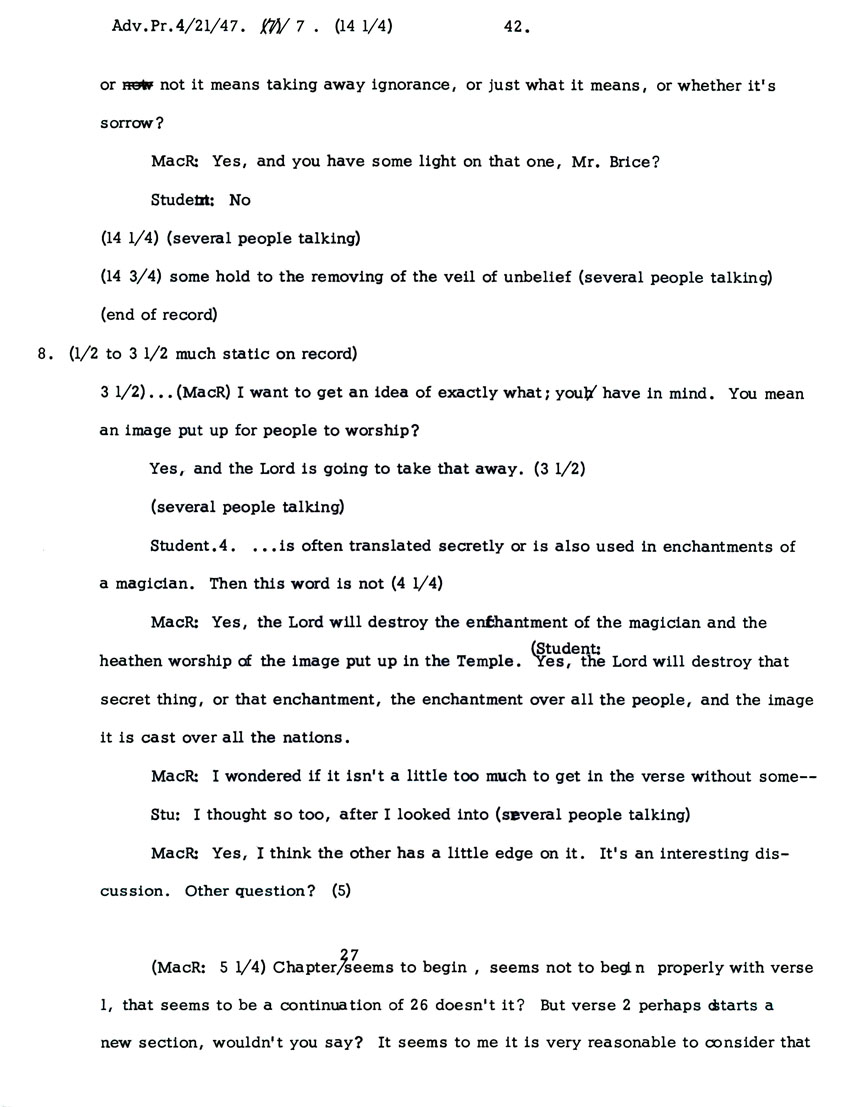 Adv.Pr.4/21/47. (7)/ 7 . (14 1/4) 42.

or now not it means taking away ignorance, or just what it means, or whether it's sorrow?

MacR: Yes, and you have some light on that one, Mr. Brice?

Student: No

(14 1/4) (several people talking)

(14 3/4) some hold to the removing of the veil of unbelief (several people talking)

(end of record)

8. (1/2 to 3 1/2 much static on record)

3 1/2)...(MacR) I want to get an idea of exactly what; you have in mind. You mean an image put up for people to worship?

Yes, and the Lord is going to take that away. (3 1/2)

(several people talking)

Student.4. ...is often translated secretly or is also used in enchantments of a magician. Then this word is not (4 1/4)

MacR: Yes, the Lord will destroy the enchantment of the magician and the heathen worship of the image put up in the Temple. (Student: Yes, the Lord will destroy that secret thing, or that enchantment, the enchantment over all the people, and the image it is cast over all the nations.

MacR: I wondered if it isn't a little too much to get in the verse without some--

Stu: I thought so too, after I looked into (several people talking)

MacR: Yes, I think the other has a little edge on it. It's an interesting discussion. Other question? (5)

(MacR: 5 1/4) Chapter 27 seems to begin , seems not to begin properly with verse 1, that seems to be a continuation of 26 doesn't it? But verse 2 perhaps starts a new section, wouldn't you say? It seems to me it is very reasonable to consider that